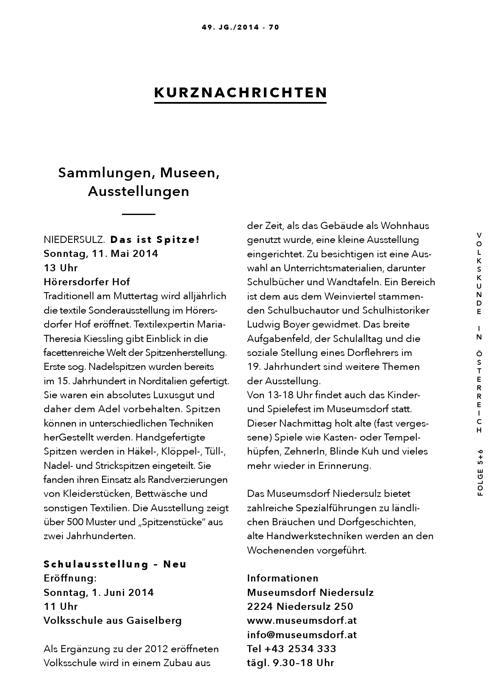 49. JG./2014 - 70

KURZNACHRICHTEN

Sammlungen, Museen, Ausstellungen

NIEDERSULZ. Das ist Spitze!
Sonntag, 11. Mai 2014
13 Uhr
Hörersdorfer Hof
Traditionell am Muttertag wird alljährlich die textile Sonderausstellung im Hörersdorfer Hof eröffnet. Textilexpertin Maria-Theresia Kiessling gibt Einblick in die facettenreiche Welt der Spitzenherstellung. Erste sog. Nadelspitzen wurden bereits im 15. Jahrhundert in Norditalien gefertigt. Sie waren ein absolutes Luxusgut und daher dem Adel vorbehalten. Spitzen können in unterschiedlichen Techniken herGestellt werden. Handgefertigte Spitzen werden in Häkel-, Klöppel-, Tüll-, Nadel- und Strickspitzen eingeteilt. Sie fanden ihren Einsatz als Randverzierungen von Kleiderstücken, Bettwäsche und sonstigen Textilien. Die Ausstellung zeigt über 500 Muster und „Spitzenstücke" aus zwei Jahrhunderten.

Schulausstellung - Neu
Eröffnung:
Sonntag, 1. Juni 2014
11 Uhr
Volksschule aus Gaiselberg

Als Ergänzung zu der 2012 eröffneten Volksschule wird in einem Zubau aus der Zeit, als das Gebäude als Wohnhaus genutzt wurde, eine kleine Ausstellung eingerichtet. Zu besichtigen ist eine Auswahl an Unterrichtsmaterialien, darunter Schulbücher und Wandtafeln. Ein Bereich ist dem aus dem Weinviertel stammenden Schulbuchautor und Schulhistoriker Ludwig Boyer gewidmet. Das breite Aufgabenfeld, der Schulalltag und die soziale Stellung eines Dorflehrers im 19. Jahrhundert sind weitere Themen der Ausstellung.
Von 13-18 Uhr findet auch das Kinder- und Spielefest im Museumsdorf statt. Dieser Nachmittag holt alte (fast vergessene) Spiele wie Kasten- oder Tempelhüpfen, Zehnerln, Blinde Kuh und vieles mehr wieder in Erinnerung.

Das Museumsdorf Niedersulz bietet zahlreiche Spezialführungen zu ländlichen Bräuchen und Dorfgeschichten, alte Handwerkstechniken werden an den Wochenenden vorgeführt.

Informationen
Museumsdorf Niedersulz
2224 Niedersulz 250
www.museumsdorf.at
info@museumsdorf.at
Tel +43 2534 333
tägl. 9.30-18 Uhr

VOLKSKUNDE IN ÖSTERREICH
FOLGE 5+6